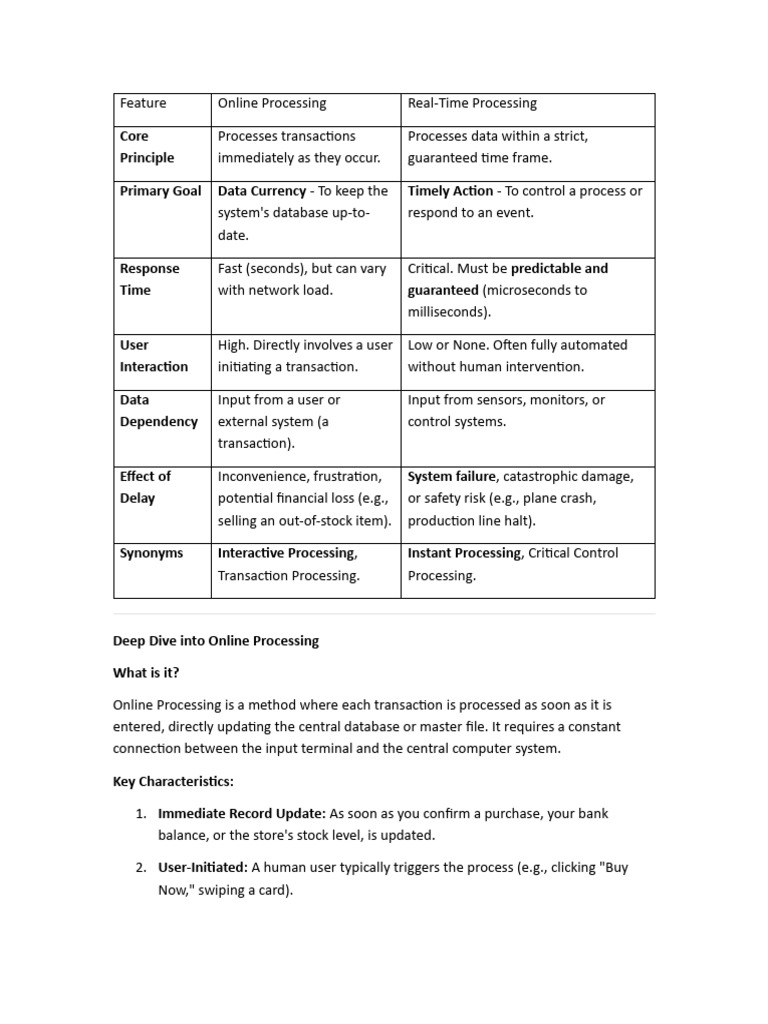 | Feature | Online Processing | Real-Time Processing |
|---|---|---|
| Core Principle | Processes transactions immediately as they occur. | Processes data within a strict, guaranteed time frame. |
| Primary Goal | Data Currency - To keep the system's database up-to-date. | Timely Action - To control a process or respond to an event. |
| Response Time | Fast (seconds), but can vary with network load. | Critical. Must be predictable and guaranteed (microseconds to milliseconds). |
| User Interaction | High. Directly involves a user initiating a transaction. | Low or None. Often fully automated without human intervention. |
| Data Dependency | Input from a user or external system (a transaction). | Input from sensors, monitors, or control systems. |
| Effect of Delay | Inconvenience, frustration, potential financial loss (e.g., selling an out-of-stock item). | System failure, catastrophic damage, or safety risk (e.g., plane crash, production line halt). |
| Synonyms | Interactive Processing, Transaction Processing. | Instant Processing, Critical Control Processing. |

Deep Dive into Online Processing

What is it?

Online Processing is a method where each transaction is processed as soon as it is entered, directly updating the central database or master file. It requires a constant connection between the input terminal and the central computer system.

Key Characteristics:

1. Immediate Record Update: As soon as you confirm a purchase, your bank balance, or the store's stock level, is updated.

2. User-Initiated: A human user typically triggers the process (e.g., clicking "Buy Now," swiping a card).